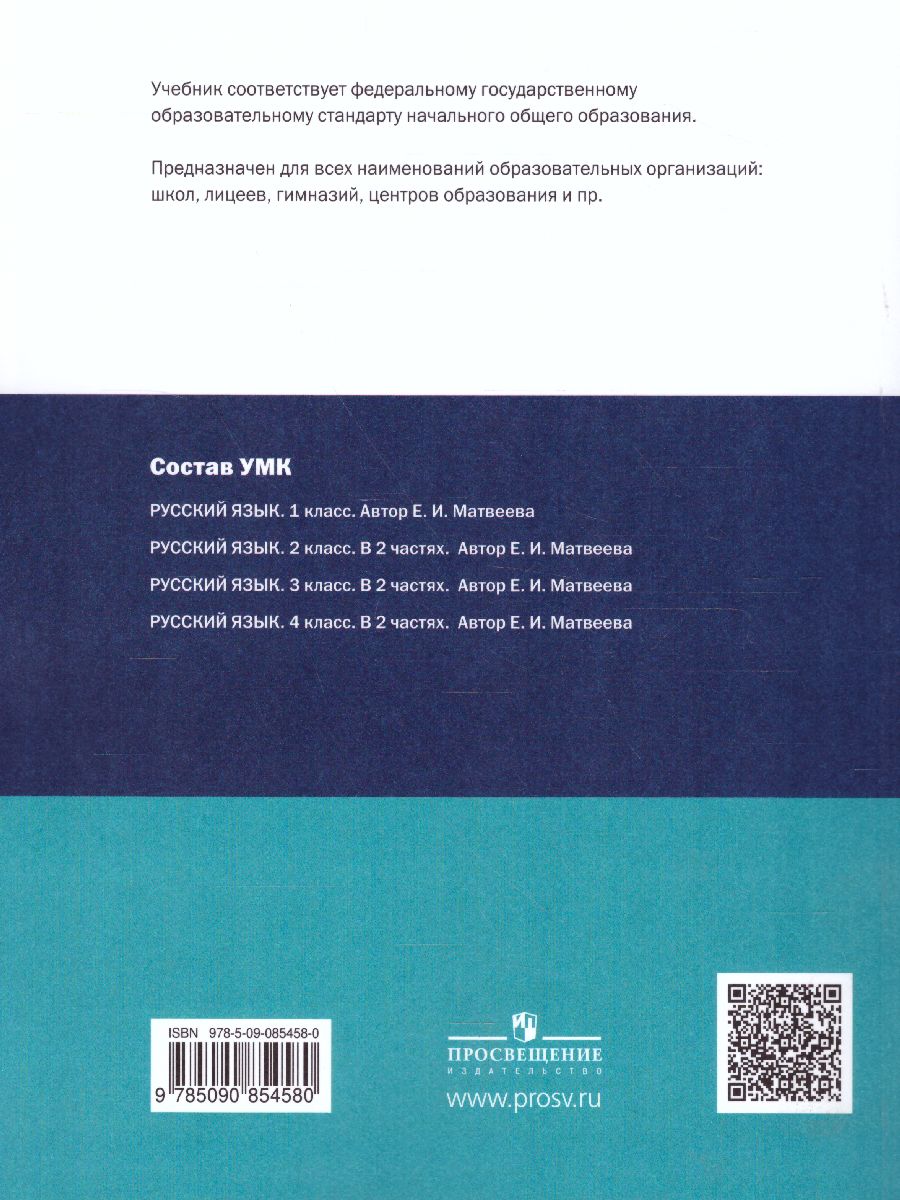 Учебник соответствует федеральному государственному образовательному стандарту начального общего образования.

Предназначен для всех наименований образовательных организаций: школ, лицеев, гимназий, центров образования и пр.

Состав УМК

РУССКИЙ ЯЗЫК. 1 класс. Автор Е. И. Матвеева

РУССКИЙ ЯЗЫК. 2 класс. В 2 частях. Автор Е. И. Матвеева

РУССКИЙ ЯЗЫК. 3 класс. В 2 частях. Автор Е. И. Матвеева

РУССКИЙ ЯЗЫК. 4 класс. В 2 частях. Автор Е. И. Матвеева

ISBN 978-5-09-085458-0

9 785090 854580

ПРОСВЕЩЕНИЕ
ИЗДАТЕЛЬСТВО

www.prosv.ru